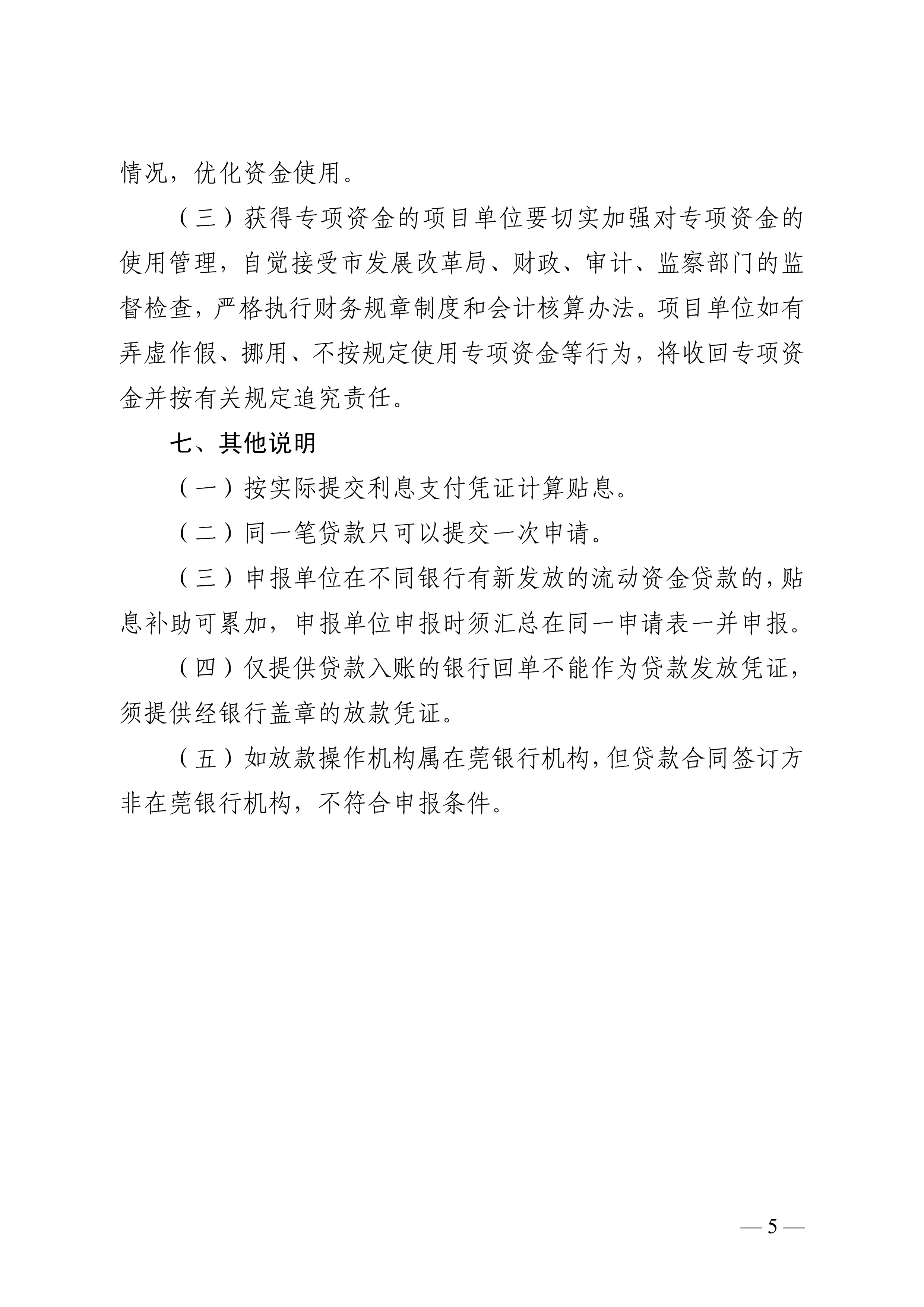 情况，优化资金使用。

（三）获得专项资金的项目单位要切实加强对专项资金的使用管理，自觉接受市发展改革局、财政、审计、监察部门的监督检查，严格执行财务规章制度和会计核算办法。项目单位如有弄虚作假、挪用、不按规定使用专项资金等行为，将收回专项资金并按有关规定追究责任。

七、其他说明

（一）按实际提交利息支付凭证计算贴息。

（二）同一笔贷款只可以提交一次申请。

（三）申报单位在不同银行有新发放的流动资金贷款的，贴息补助可累加，申报单位申报时须汇总在同一申请表一并申报。

（四）仅提供贷款入账的银行回单不能作为贷款发放凭证，须提供经银行盖章的放款凭证。

（五）如放款操作机构属在莞银行机构，但贷款合同签订方非在莞银行机构，不符合申报条件。

— 5 —